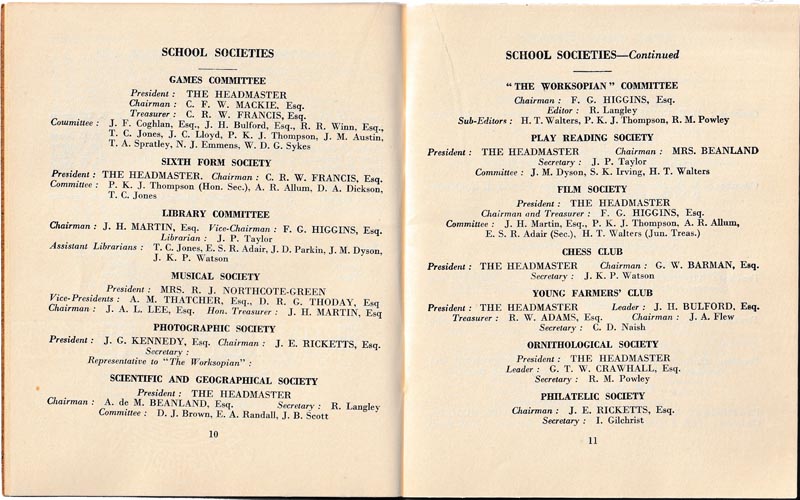 SCHOOL SOCIETIES

GAMES COMMITTEE

President : THE HEADMASTER
Chairman : C. F. W. MACKIE, Esq.
Treasurer : C. R. W. FRANCIS, Esq.
Committee : J. F. Coghlan, Esq., J. H. Bulford, Esq., R. R. Winn, Esq., T. C. Jones, J. C. Lloyd, P. K. J. Thompson, J. M. Austin, T. A. Spratley, N. J. Emmens, W. D. G. Sykes

SIXTH FORM SOCIETY

President : THE HEADMASTER. Chairman : C. R. W. FRANCIS, Esq.
Committee : P. K. J. Thompson (Hon. Sec.), A. R. Allum, D. A. Dickson, T. C. Jones

LIBRARY COMMITTEE

Chairman : J. H. MARTIN, Esq. Vice-Chairman : F. G. HIGGINS, Esq.
Librarian : J. P. Taylor
Assistant Librarians : T. C. Jones, E. S. R. Adair, J. D. Parkin, J. M. Dyson, J. K. P. Watson

MUSICAL SOCIETY

President : MRS. R. J. NORTHCOTE-GREEN
Vice-Presidents : A. M. THATCHER, Esq., D. R. G. THODAY, Esq
Chairman : J. A. L. LEE, Esq. Hon. Treasurer : J. H. MARTIN, Esq

PHOTOGRAPHIC SOCIETY

President : J. G. KENNEDY, Esq. Chairman : J. E. RICKETTS, Esq.
Secretary :
Representative to "The Worksopian" :

SCIENTIFIC AND GEOGRAPHICAL SOCIETY

President : THE HEADMASTER
Chairman : A. de M. BEANLAND, Esq. Secretary : R. Langley
Committee : D. J. Brown, E. A. Randall, J. B. Scott

10

SCHOOL SOCIETIES—Continued

"THE WORKSOPIAN" COMMITTEE

Chairman : F. G. HIGGINS, Esq.
Editor : R. Langley
Sub-Editors : H. T. Walters, P. K. J. Thompson, R. M. Powley

PLAY READING SOCIETY

President : THE HEADMASTER Chairman : MRS. BEANLAND
Secretary : J. P. Taylor
Committee : J. M. Dyson, S. K. Irving, H. T. Walters

FILM SOCIETY

President : THE HEADMASTER
Chairman and Treasurer : F. G. HIGGINS, Esq.
Committee : J. H. Martin, Esq., P. K. J. Thompson, A. R. Allum, E. S. R. Adair (Sec.), H. T. Walters (Jun. Treas.)

CHESS CLUB

President : THE HEADMASTER Chairman : G. W. BARMAN, Esq.
Secretary : J. K. P. Watson

YOUNG FARMERS' CLUB

President : THE HEADMASTER Leader : J. H. BULFORD, Esq.
Treasurer : R. W. ADAMS, Esq. Chairman : J. A. Flew
Secretary : C. D. Naish

ORNITHOLOGICAL SOCIETY

President : THE HEADMASTER
Leader : G. T. W. CRAWHALL, Esq.
Secretary : R. M. Powley

PHILATELIC SOCIETY

Chairman : J. E. RICKETTS, Esq.
Secretary : I. Gilchrist

11